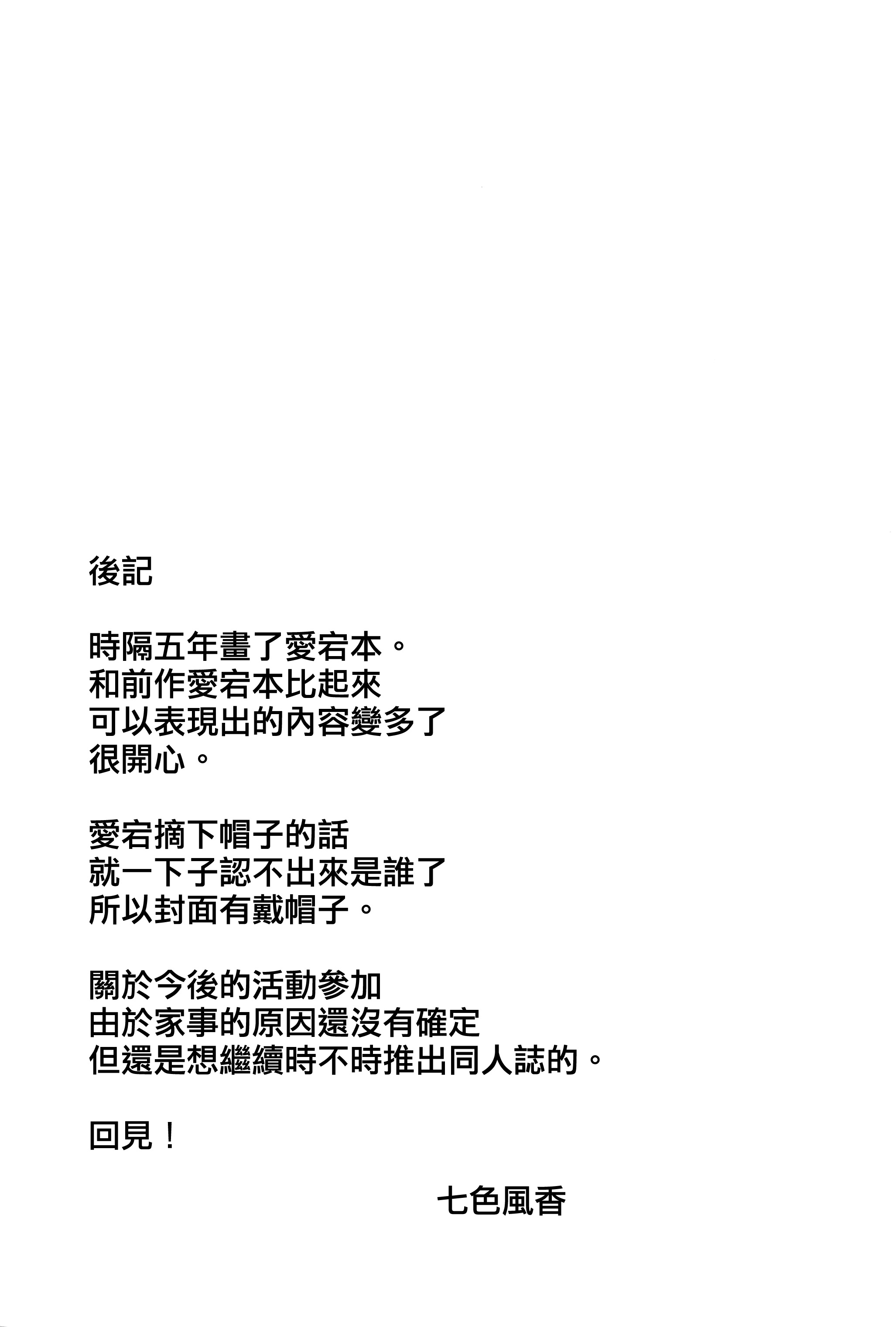 後記

時隔五年畫了愛宕本。
和前作愛宕本比起來
可以表現出的內容變多了
很開心。

愛宕摘下帽子的話
就一下子認不出來是誰了
所以封面有戴帽子。

關於今後的活動參加
由於家事的原因還沒有確定
但還是想繼續時不時推出同人誌的。

回見！

七色風香